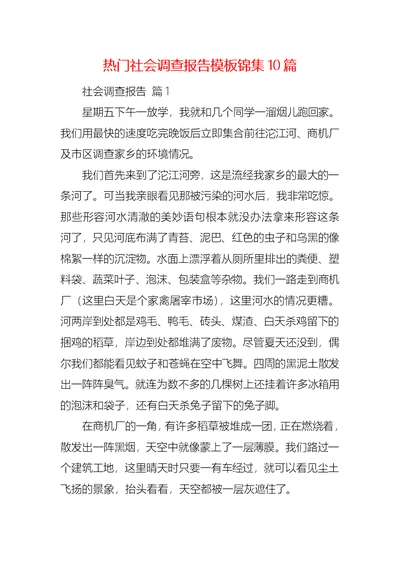 热门社会调查报告模板锦集10篇

社会调查报告 篇1

星期五下午一放学，我就和几个同学一溜烟儿跑回家。我们用最快的速度吃完晚饭后立即集合前往沱江河、商机厂及市区调查家乡的环境情况。

我们首先来到了沱江河旁，这是流经我家乡的最大的一条河了。可当我亲眼看见那被污染的河水后，我非常吃惊。那些形容河水清澈的美妙语句根本就没办法拿来形容这条河了，只见河底布满了青苔、泥巴、红色的虫子和乌黑的像棉絮一样的沉淀物。水面上漂浮着从厕所里排出的粪便、塑料袋、蔬菜叶子、泡沫、包装盒等杂物。我们一路走到商机厂（这里白天是个家禽屠宰市场），这里河水的情况更糟。河两岸到处都是鸡毛、鸭毛、砖头、煤渣、白天杀鸡留下的捆鸡的稻草，岸边到处都堆满了废物。尽管夏天还没到，偶尔我们都能看见蚊子和苍蝇在空中飞舞。四周的黑泥土散发出一阵阵臭气。就连为数不多的几棵树上还挂着许多冰箱用的泡沫和袋子，还有白天杀兔子留下的兔子脚。

在商机厂的一角，有许多稻草被堆成一团，正在燃烧着，散发出一阵黑烟，天空中就像蒙上了一层薄膜。我们路过一个建筑工地，这里晴天时只要一有车经过，就可以看见尘土飞扬的景象，抬头看看，天空都被一层灰遮住了。